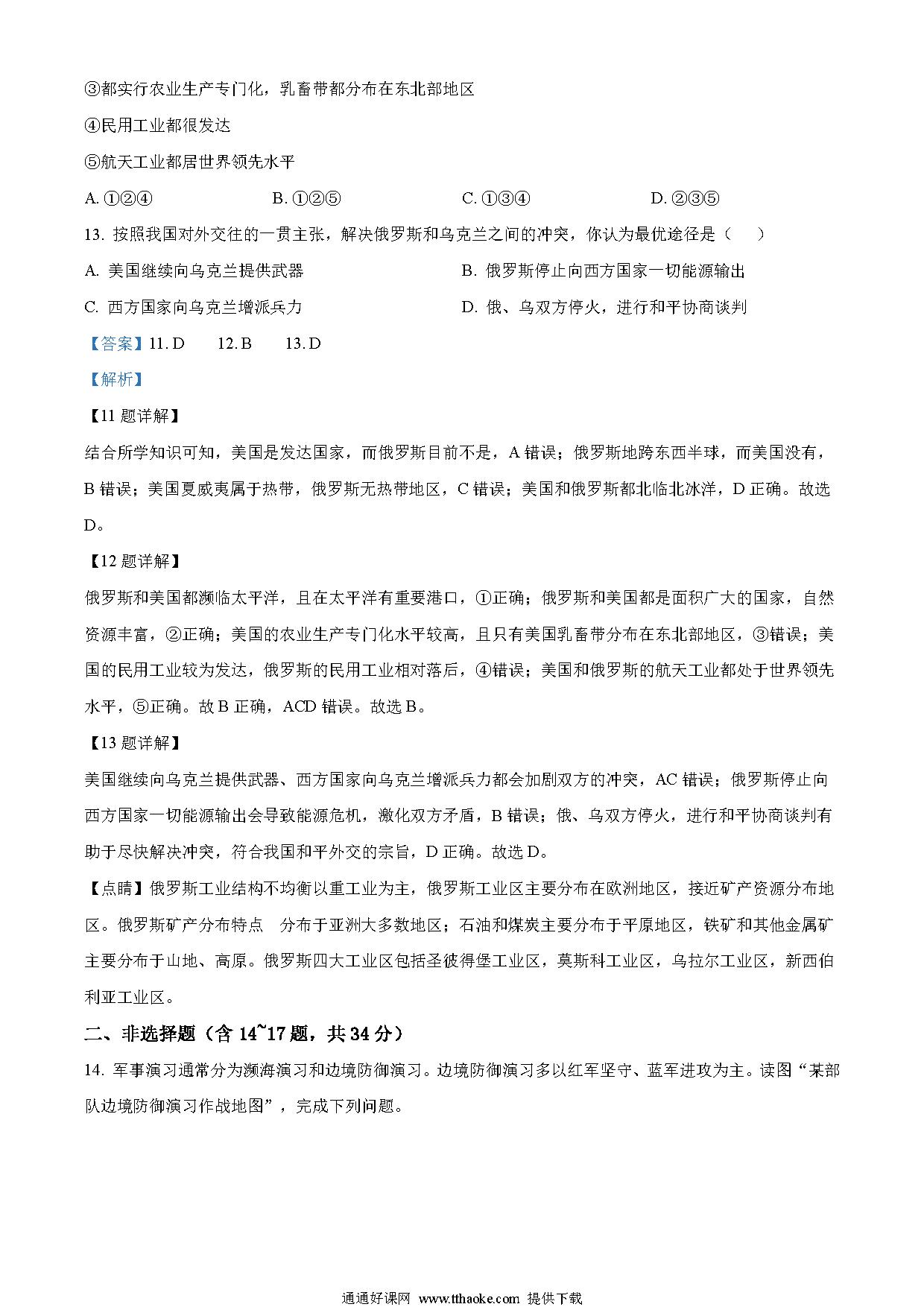 ③都实行农业生产专门化，乳畜带都分布在东北部地区

④民用工业都很发达

⑤航天工业都居世界领先水平

A. ①②④　　B. ①②⑤　　C. ①③④　　D. ②③⑤

13. 按照我国对外交往的一贯主张，解决俄罗斯和乌克兰之间的冲突，你认为最优途径是（　）

A. 美国继续向乌克兰提供武器　　B. 俄罗斯停止向西方国家一切能源输出

C. 西方国家向乌克兰增派兵力　　D. 俄、乌双方停火，进行和平协商谈判

【答案】11. D　12. B　13. D

【解析】

【11 题详解】

结合所学知识可知，美国是发达国家，而俄罗斯目前不是，A 错误；俄罗斯地跨东西半球，而美国没有，B 错误；美国夏威夷属于热带，俄罗斯无热带地区，C 错误；美国和俄罗斯都北临北冰洋，D 正确。故选 D。

【12 题详解】

俄罗斯和美国都濒临太平洋，且在太平洋有重要港口，①正确；俄罗斯和美国都是面积广大的国家，自然资源丰富，②正确；美国的农业生产专门化水平较高，且只有美国乳畜带分布在东北部地区，③错误；美国的民用工业较为发达，俄罗斯的民用工业相对落后，④错误；美国和俄罗斯的航天工业都处于世界领先水平，⑤正确。故 B 正确，ACD 错误。故选 B。

【13 题详解】

美国继续向乌克兰提供武器、西方国家向乌克兰增派兵力都会加剧双方的冲突，AC 错误；俄罗斯停止向西方国家一切能源输出会导致能源危机，激化双方矛盾，B 错误；俄、乌双方停火，进行和平协商谈判有助于尽快解决冲突，符合我国和平外交的宗旨，D 正确。故选 D。

【点睛】俄罗斯工业结构不均衡以重工业为主，俄罗斯工业区主要分布在欧洲地区，接近矿产资源分布地区。俄罗斯矿产分布特点　分布于亚洲大多数地区；石油和煤炭主要分布于平原地区，铁矿和其他金属矿主要分布于山地、高原。俄罗斯四大工业区包括圣彼得堡工业区，莫斯科工业区，乌拉尔工业区，新西伯利亚工业区。

二、非选择题（含 14~17 题，共 34 分）

14. 军事演习通常分为濒海演习和边境防御演习。边境防御演习多以红军坚守、蓝军进攻为主。读图“某部队边境防御演习作战地图”，完成下列问题。

通通好课网 www.tthaoke.com 提供下载